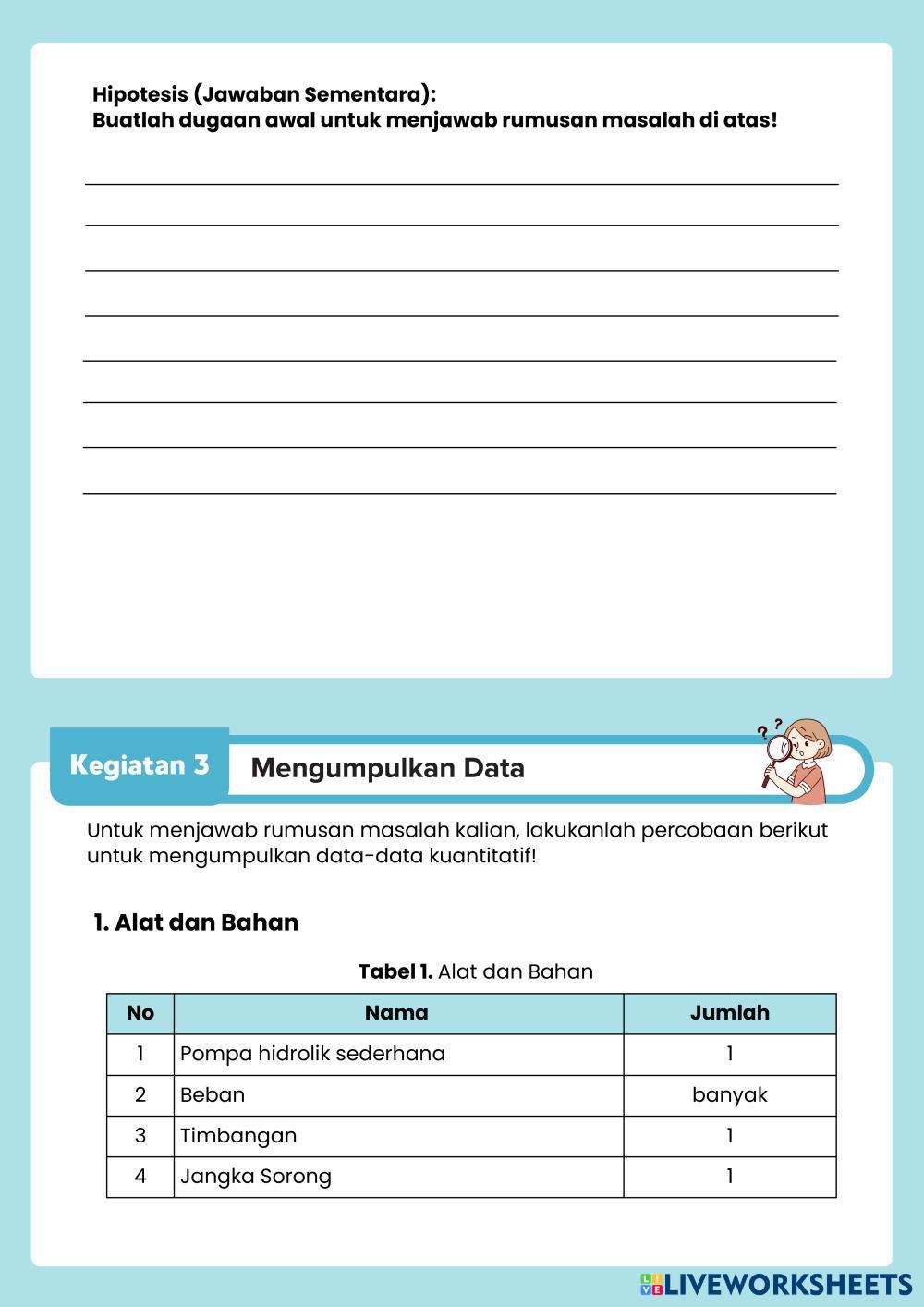 Hipotesis (Jawaban Sementara):
Buatlah dugaan awal untuk menjawab rumusan masalah di atas!

Kegiatan 3

Mengumpulkan Data

Untuk menjawab rumusan masalah kalian, lakukanlah percobaan berikut untuk mengumpulkan data-data kuantitatif!

1. Alat dan Bahan

Tabel 1. Alat dan Bahan

| No | Nama | Jumlah |
|---|---|---|
| 1 | Pompa hidrolik sederhana | 1 |
| 2 | Beban | banyak |
| 3 | Timbangan | 1 |
| 4 | Jangka Sorong | 1 |

LIVEWORKSHEETS